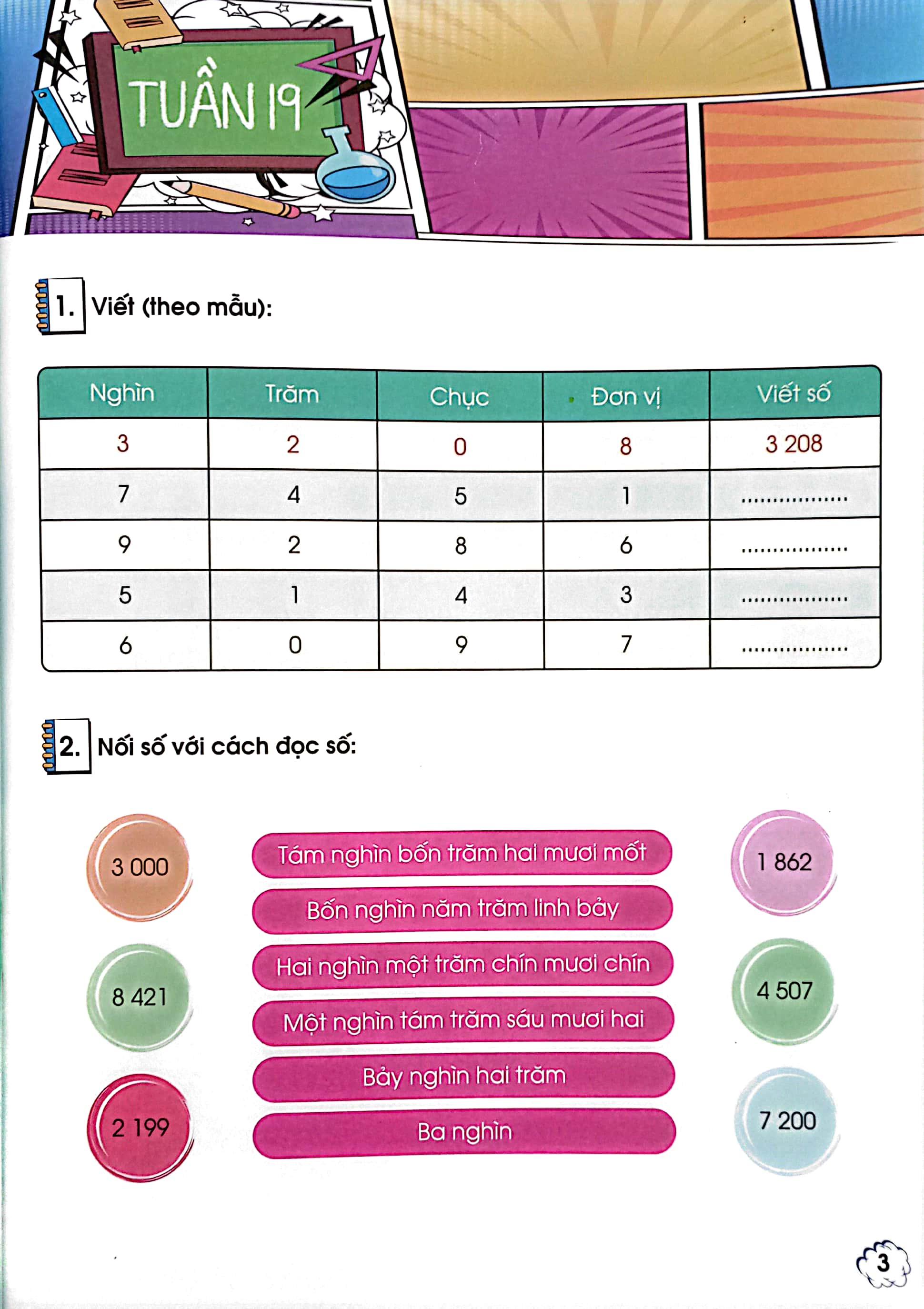 TUẦN 19

1. Viết (theo mẫu):

| Nghìn | Trăm | Chục | Đơn vị | Viết số |
|---|---|---|---|---|
| 3 | 2 | 0 | 8 | 3 208 |
| 7 | 4 | 5 | 1 | ____ |
| 9 | 2 | 8 | 6 | ____ |
| 5 | 1 | 4 | 3 | ____ |
| 6 | 0 | 9 | 7 | ____ |

2. Nối số với cách đọc số:

3 000

8 421

2 199

Tám nghìn bốn trăm hai mươi mốt

Bốn nghìn năm trăm linh bảy

Hai nghìn một trăm chín mươi chín

Một nghìn tám trăm sáu mươi hai

Bảy nghìn hai trăm

Ba nghìn

1 862

4 507

7 200

3